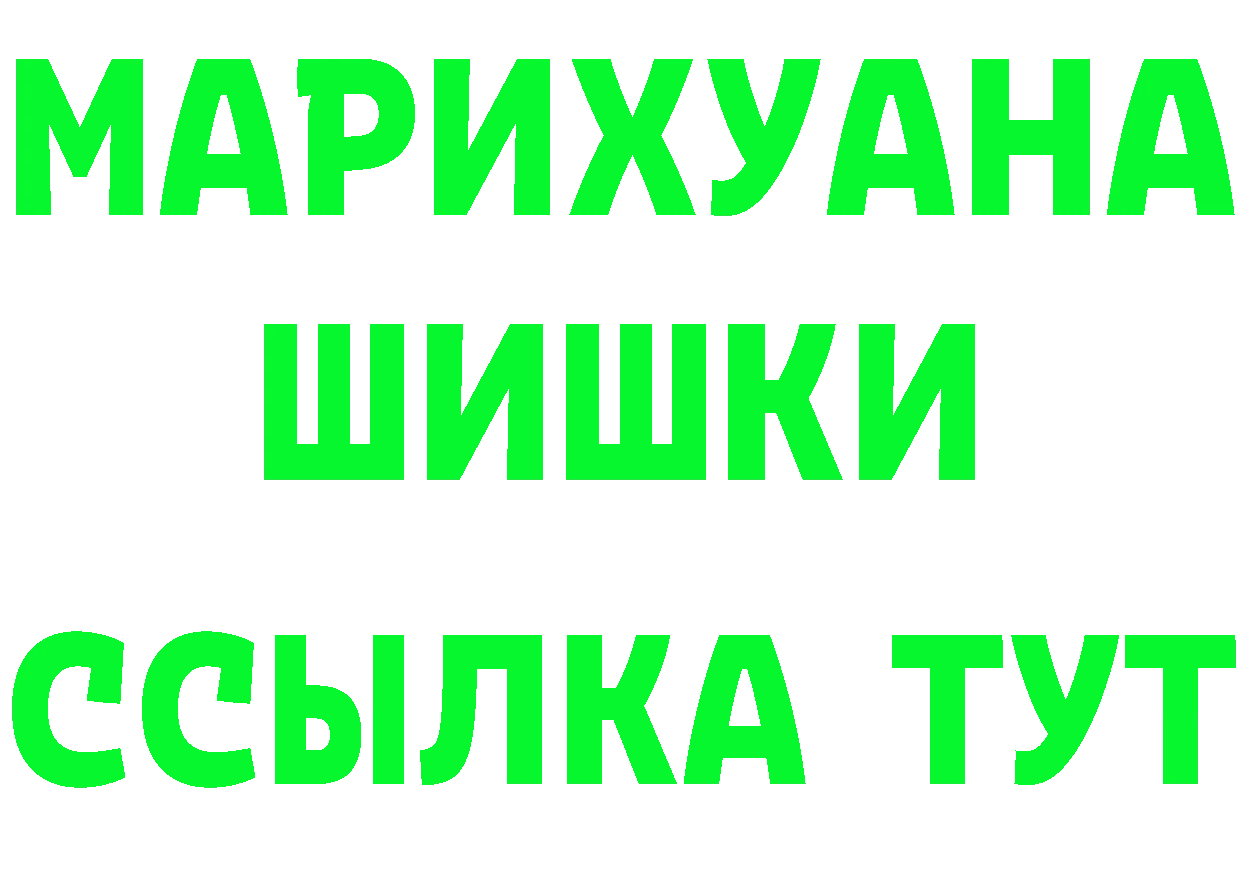 МАРИХУАНА
ШИШКИ
ССЫЛКА ТУТ